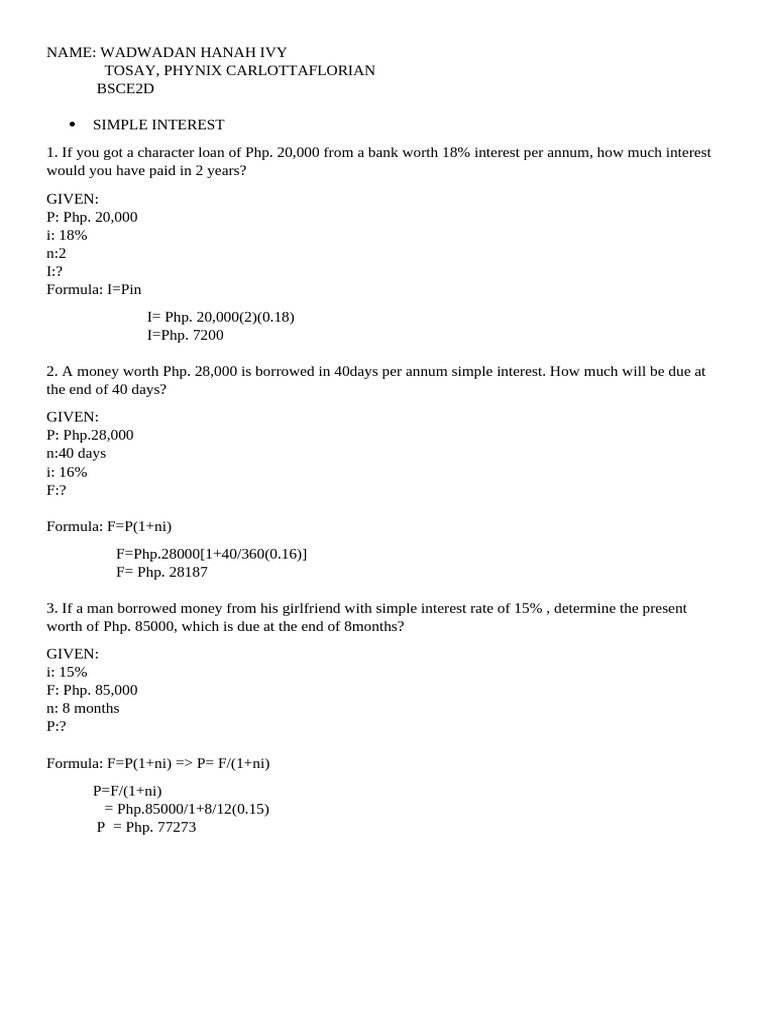 NAME: WADWADAN HANAH IVY
TOSAY, PHYNIX CARLOTTAFLORIAN
BSCE2D

• SIMPLE INTEREST

1. If you got a character loan of Php. 20,000 from a bank worth 18% interest per annum, how much interest would you have paid in 2 years?

GIVEN:
P: Php. 20,000
i: 18%
n:2
I:?
Formula: I=Pin

I= Php. 20,000(2)(0.18)
I=Php. 7200

2. A money worth Php. 28,000 is borrowed in 40days per annum simple interest. How much will be due at the end of 40 days?

GIVEN:
P: Php.28,000
n:40 days
i: 16%
F:?

Formula: F=P(1+ni)

F=Php.28000[1+40/360(0.16)]
F= Php. 28187

3. If a man borrowed money from his girlfriend with simple interest rate of 15% , determine the present worth of Php. 85000, which is due at the end of 8months?

GIVEN:
i: 15%
F: Php. 85,000
n: 8 months
P:?

Formula: F=P(1+ni) => P= F/(1+ni)

P=F/(1+ni)
= Php.85000/1+8/12(0.15)
P = Php. 77273